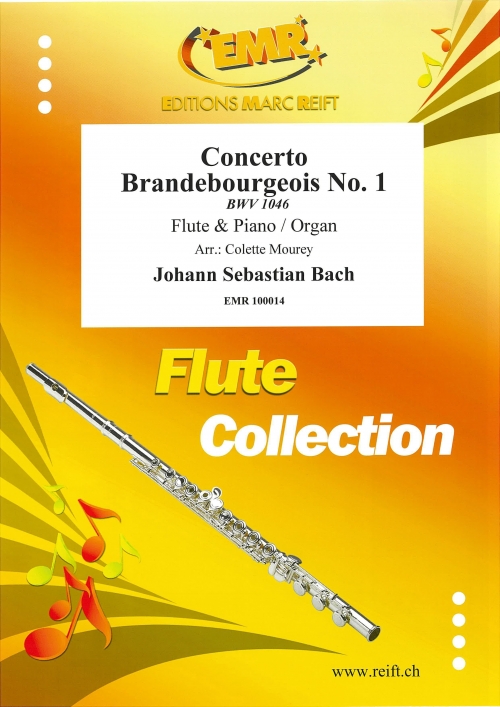 EMR
EDITIONS MARC REIFT

Concerto
Brandebourgeois No. 1
BWV 1046

Flute & Piano / Organ

Arr.: Colette Mourey

Johann Sebastian Bach

EMR 100014

Flute
Collection

www.reift.ch